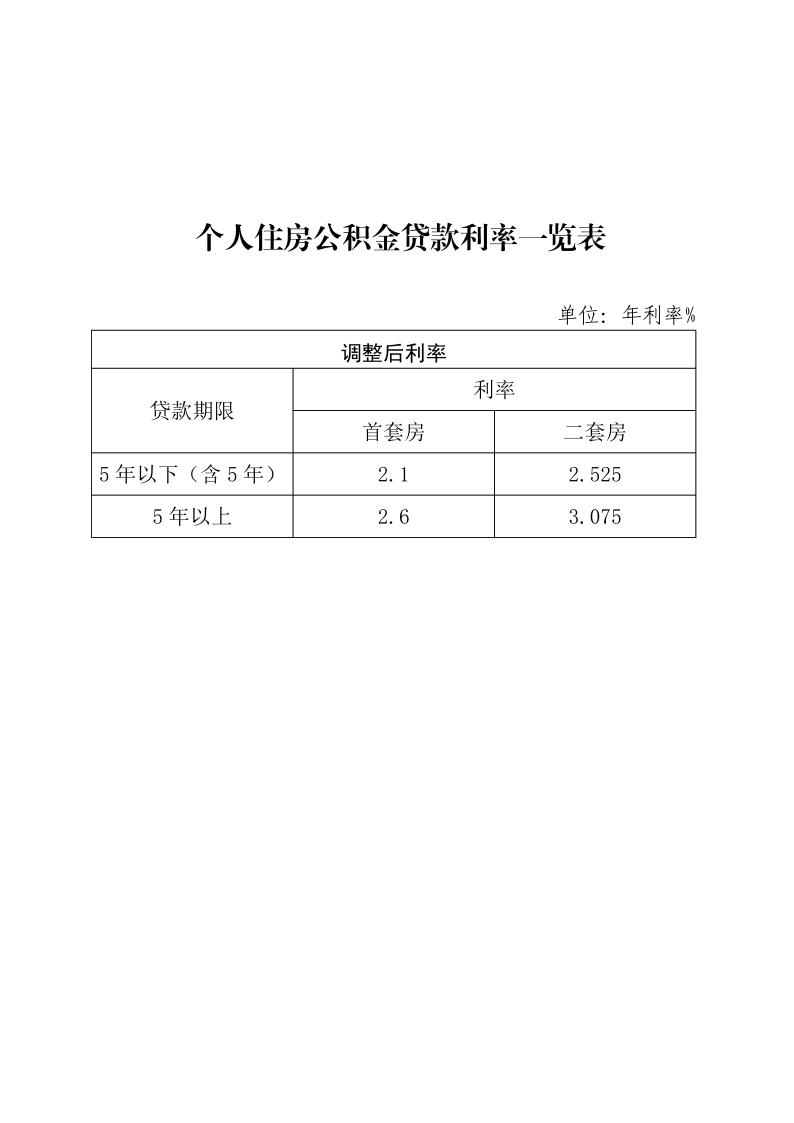 个人住房公积金贷款利率一览表

单位：年利率%

| 调整后利率 | | |
|---|---|---|
| 贷款期限 | 利率 | |
| | 首套房 | 二套房 |
| 5年以下（含5年） | 2.1 | 2.525 |
| 5年以上 | 2.6 | 3.075 |